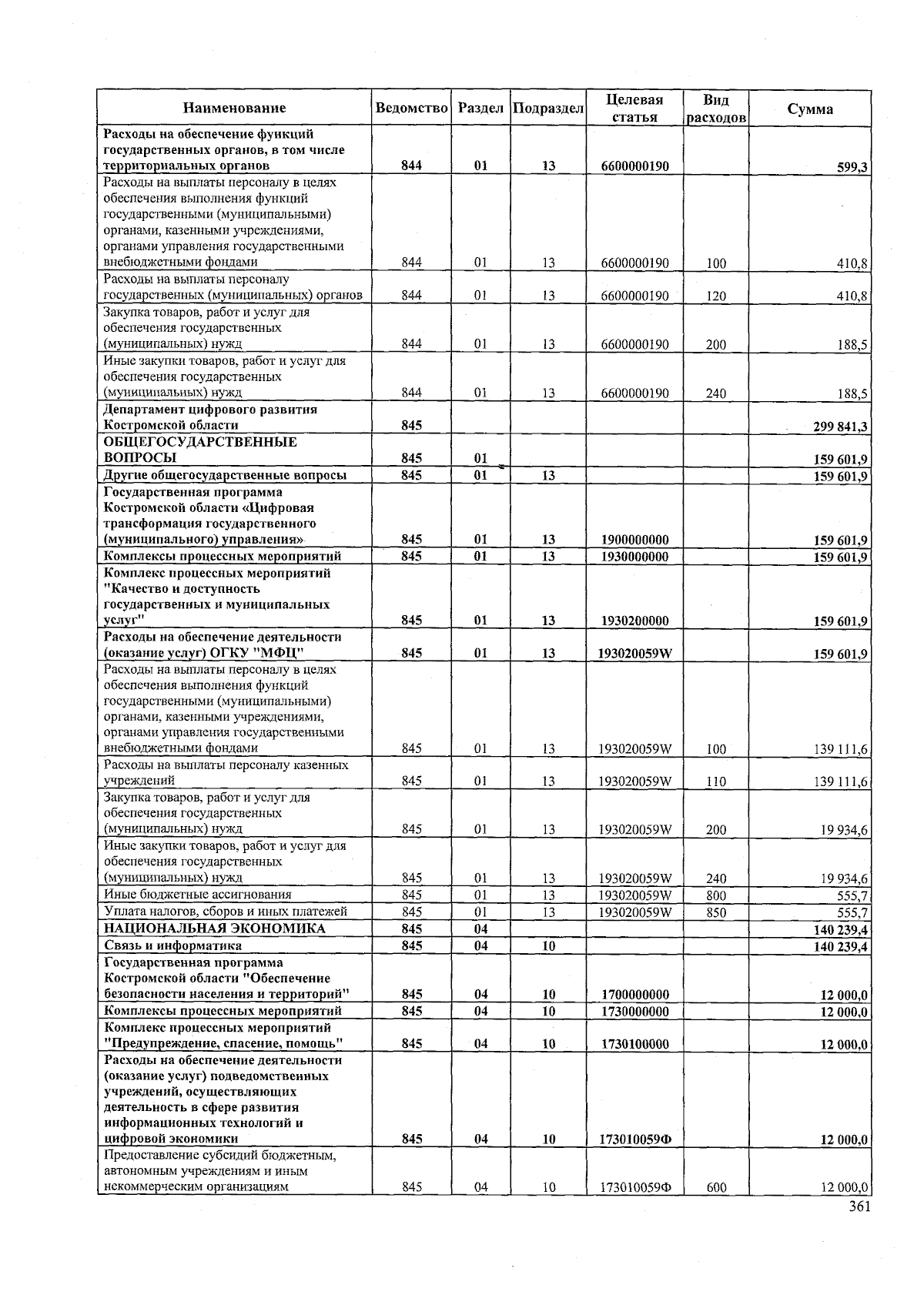 | Наименование | Ведомство | Раздел | Подраздел | Целевая статья | Вид расходов | Сумма |
|---|---|---|---|---|---|---|
| Расходы на обеспечение функций государственных органов, в том числе территориальных органов | 844 | 01 | 13 | 6600000190 | | 599,3 |
| Расходы на выплаты персоналу в целях обеспечения выполнения функций государственными (муниципальными) органами, казенными учреждениями, органами управления государственными внебюджетными фондами | 844 | 01 | 13 | 6600000190 | 100 | 410,8 |
| Расходы на выплаты персоналу государственных (муниципальных) органов | 844 | 01 | 13 | 6600000190 | 120 | 410,8 |
| Закупка товаров, работ и услуг для обеспечения государственных (муниципальных) нужд | 844 | 01 | 13 | 6600000190 | 200 | 188,5 |
| Иные закупки товаров, работ и услуг для обеспечения государственных (муниципальных) нужд | 844 | 01 | 13 | 6600000190 | 240 | 188,5 |
| Департамент цифрового развития Костромской области | 845 | | | | | 299 841,3 |
| ОБЩЕГОСУДАРСТВЕННЫЕ ВОПРОСЫ | 845 | 01 | | | | 159 601,9 |
| Другие общегосударственные вопросы | 845 | 01 | 13 | | | 159 601,9 |
| Государственная программа Костромской области «Цифровая трансформация государственного (муниципального) управления» | 845 | 01 | 13 | 1900000000 | | 159 601,9 |
| Комплексы процессных мероприятий | 845 | 01 | 13 | 1930000000 | | 159 601,9 |
| Комплекс процессных мероприятий "Качество и доступность государственных и муниципальных услуг" | 845 | 01 | 13 | 1930200000 | | 159 601,9 |
| Расходы на обеспечение деятельности (оказание услуг) ОГКУ "МФЦ" | 845 | 01 | 13 | 193020059W | | 159 601,9 |
| Расходы на выплаты персоналу в целях обеспечения выполнения функций государственными (муниципальными) органами, казенными учреждениями, органами управления государственными внебюджетными фондами | 845 | 01 | 13 | 193020059W | 100 | 139 111,6 |
| Расходы на выплаты персоналу казенных учреждений | 845 | 01 | 13 | 193020059W | 110 | 139 111,6 |
| Закупка товаров, работ и услуг для обеспечения государственных (муниципальных) нужд | 845 | 01 | 13 | 193020059W | 200 | 19 934,6 |
| Иные закупки товаров, работ и услуг для обеспечения государственных (муниципальных) нужд | 845 | 01 | 13 | 193020059W | 240 | 19 934,6 |
| Иные бюджетные ассигнования | 845 | 01 | 13 | 193020059W | 800 | 555,7 |
| Уплата налогов, сборов и иных платежей | 845 | 01 | 13 | 193020059W | 850 | 555,7 |
| НАЦИОНАЛЬНАЯ ЭКОНОМИКА | 845 | 04 | | | | 140 239,4 |
| Связь и информатика | 845 | 04 | 10 | | | 140 239,4 |
| Государственная программа Костромской области "Обеспечение безопасности населения и территорий" | 845 | 04 | 10 | 1700000000 | | 12 000,0 |
| Комплексы процессных мероприятий | 845 | 04 | 10 | 1730000000 | | 12 000,0 |
| Комплекс процессных мероприятий "Предупреждение, спасение, помощь" | 845 | 04 | 10 | 1730100000 | | 12 000,0 |
| Расходы на обеспечение деятельности (оказание услуг) подведомственных учреждений, осуществляющих деятельность в сфере развития информационных технологий и цифровой экономики | 845 | 04 | 10 | 173010059Ф | | 12 000,0 |
| Предоставление субсидий бюджетным, автономным учреждениям и иным некоммерческим организациям | 845 | 04 | 10 | 173010059Ф | 600 | 12 000,0 |

361